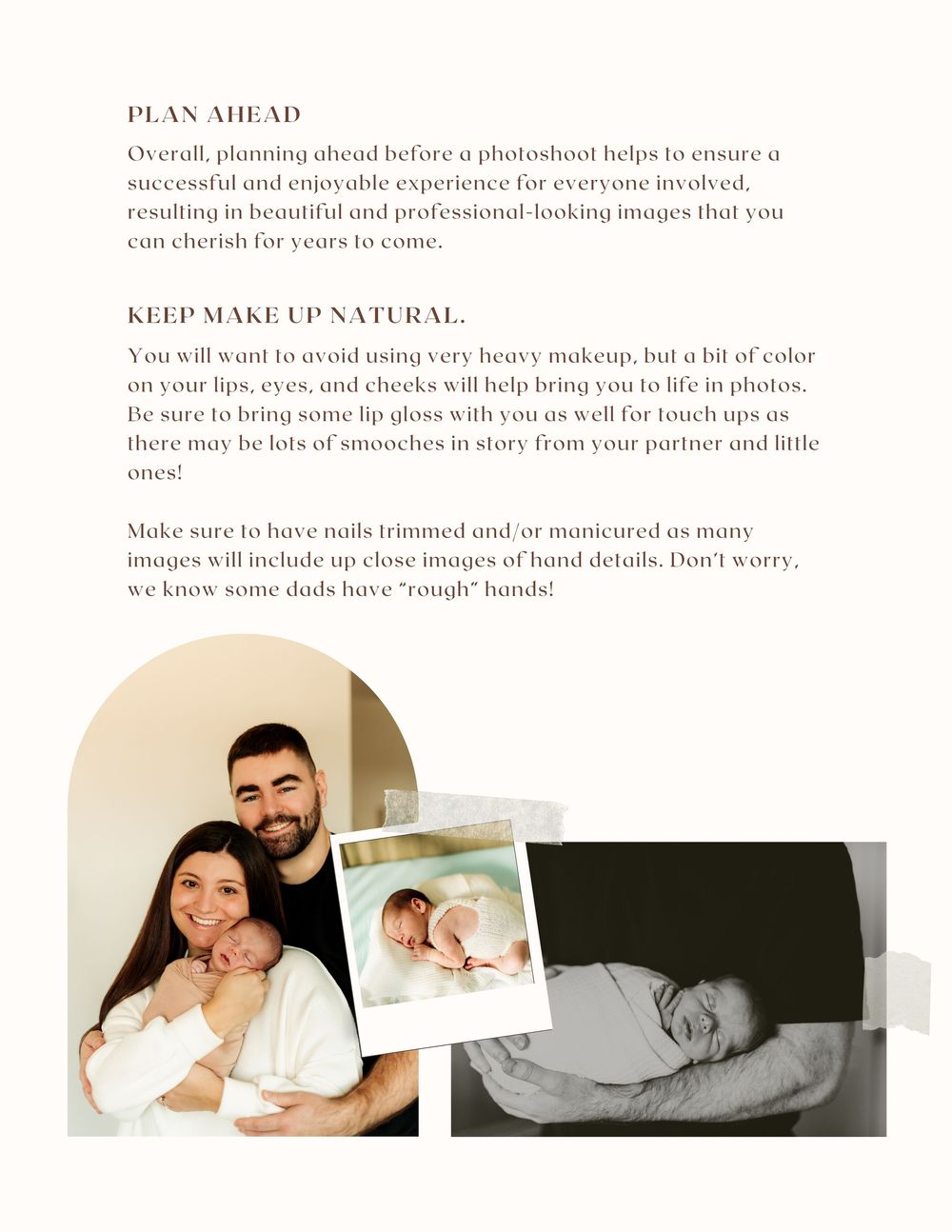 PLAN AHEAD

Overall, planning ahead before a photoshoot helps to ensure a successful and enjoyable experience for everyone involved, resulting in beautiful and professional-looking images that you can cherish for years to come.

KEEP MAKE UP NATURAL.

You will want to avoid using very heavy makeup, but a bit of color on your lips, eyes, and cheeks will help bring you to life in photos. Be sure to bring some lip gloss with you as well for touch ups as there may be lots of smooches in story from your partner and little ones!

Make sure to have nails trimmed and/or manicured as many images will include up close images of hand details. Don't worry, we know some dads have "rough" hands!